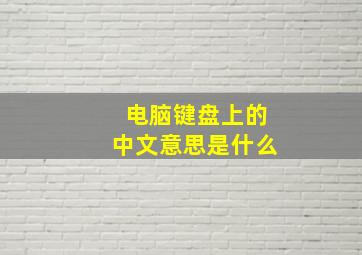 电脑键盘上的
中文意思是什么